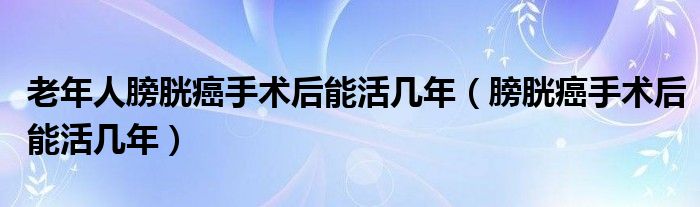 老年人膀胱癌手术后能活几年（膀胱癌手术后能活几年）